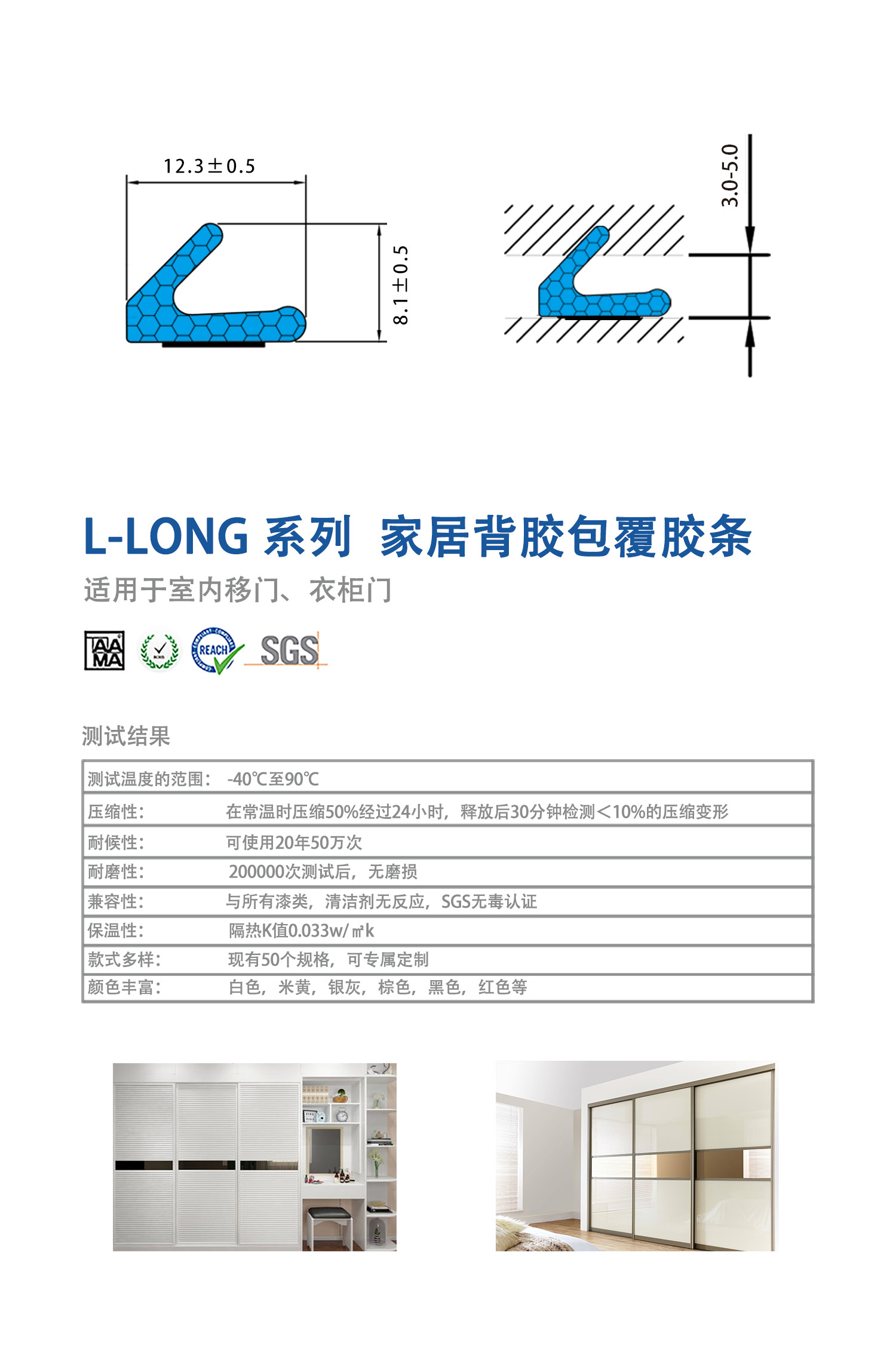 12.3±0.5

8.1±0.5

3.0-5.0

L-LONG 系列 家居背胶包覆胶条

适用于室内移门、衣柜门

AAMA REACH SGS

测试结果

| | |
|---|---|
| 测试温度的范围： | -40℃至90℃ |
| 压缩性： | 在常温时压缩50%经过24小时，释放后30分钟检测<10%的压缩变形 |
| 耐候性： | 可使用20年50万次 |
| 耐磨性： | 200000次测试后，无磨损 |
| 兼容性： | 与所有漆类，清洁剂无反应，SGS无毒认证 |
| 保温性： | 隔热K值0.033w/㎡k |
| 款式多样： | 现有50个规格，可专属定制 |
| 颜色丰富： | 白色，米黄，银灰，棕色，黑色，红色等 |